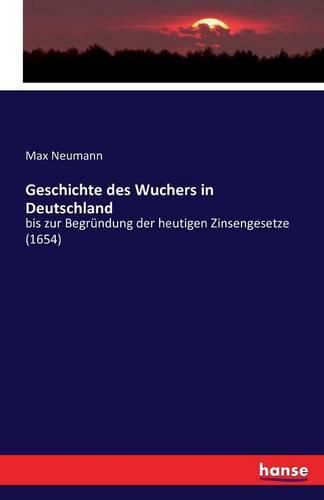 Max Neumann

Geschichte des Wuchers in Deutschland

bis zur Begründung der heutigen Zinsengesetze (1654)

hanse